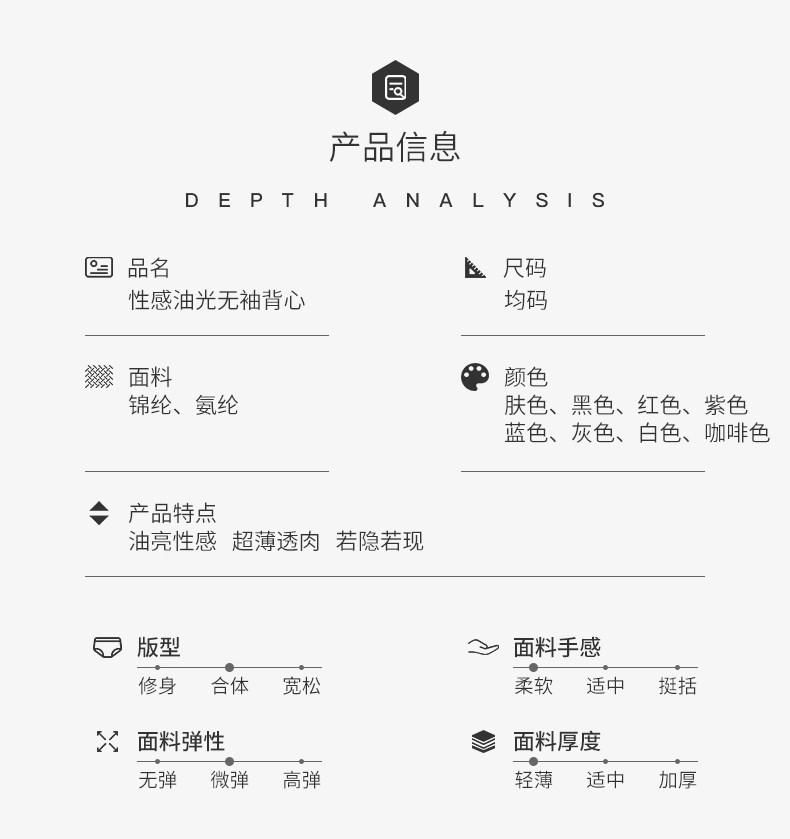 产品信息

DEPTH ANALYSIS

品名
性感油光无袖背心

尺码
均码

面料
锦纶、氨纶

颜色
肤色、黑色、红色、紫色
蓝色、灰色、白色、咖啡色

产品特点
油亮性感 超薄透肉 若隐若现

版型
修身 合体 宽松

面料手感
柔软 适中 挺括

面料弹性
无弹 微弹 高弹

面料厚度
轻薄 适中 加厚